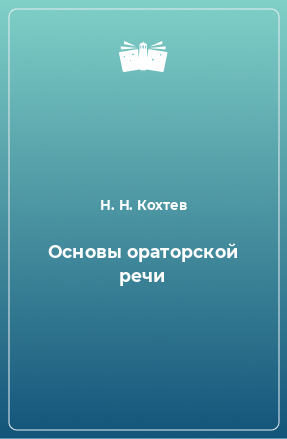 Н. Н. Кохтев

Основы ораторской речи